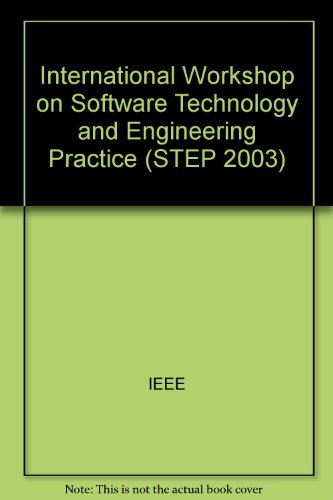 International Workshop on Software Technology and Engineering Practice (STEP 2003)

IEEE

Note: This is not the actual book cover